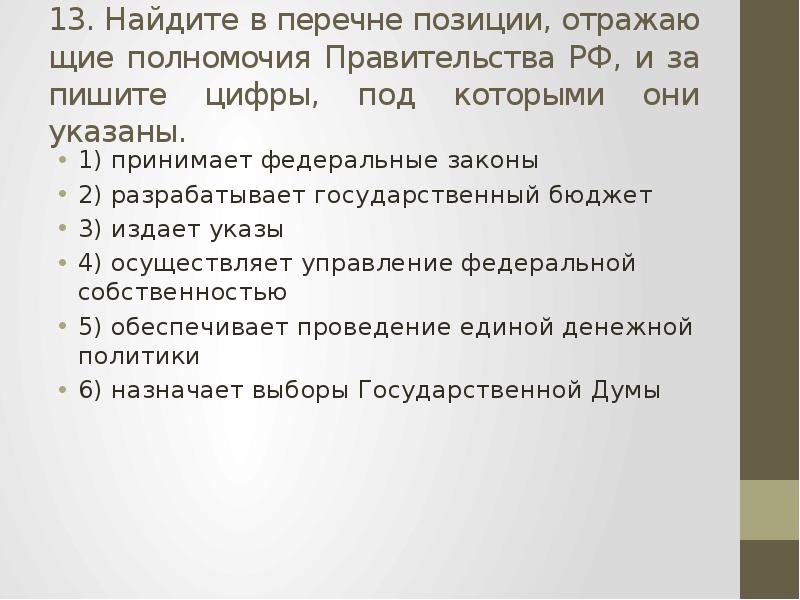 13. Найдите в перечне позиции, отражаю щие полномочия Правительства РФ, и за пишите цифры, под которыми они указаны.

• 1) принимает федеральные законы
• 2) разрабатывает государственный бюджет
• 3) издает указы
• 4) осуществляет управление федеральной собственностью
• 5) обеспечивает проведение единой денежной политики
• 6) назначает выборы Государственной Думы